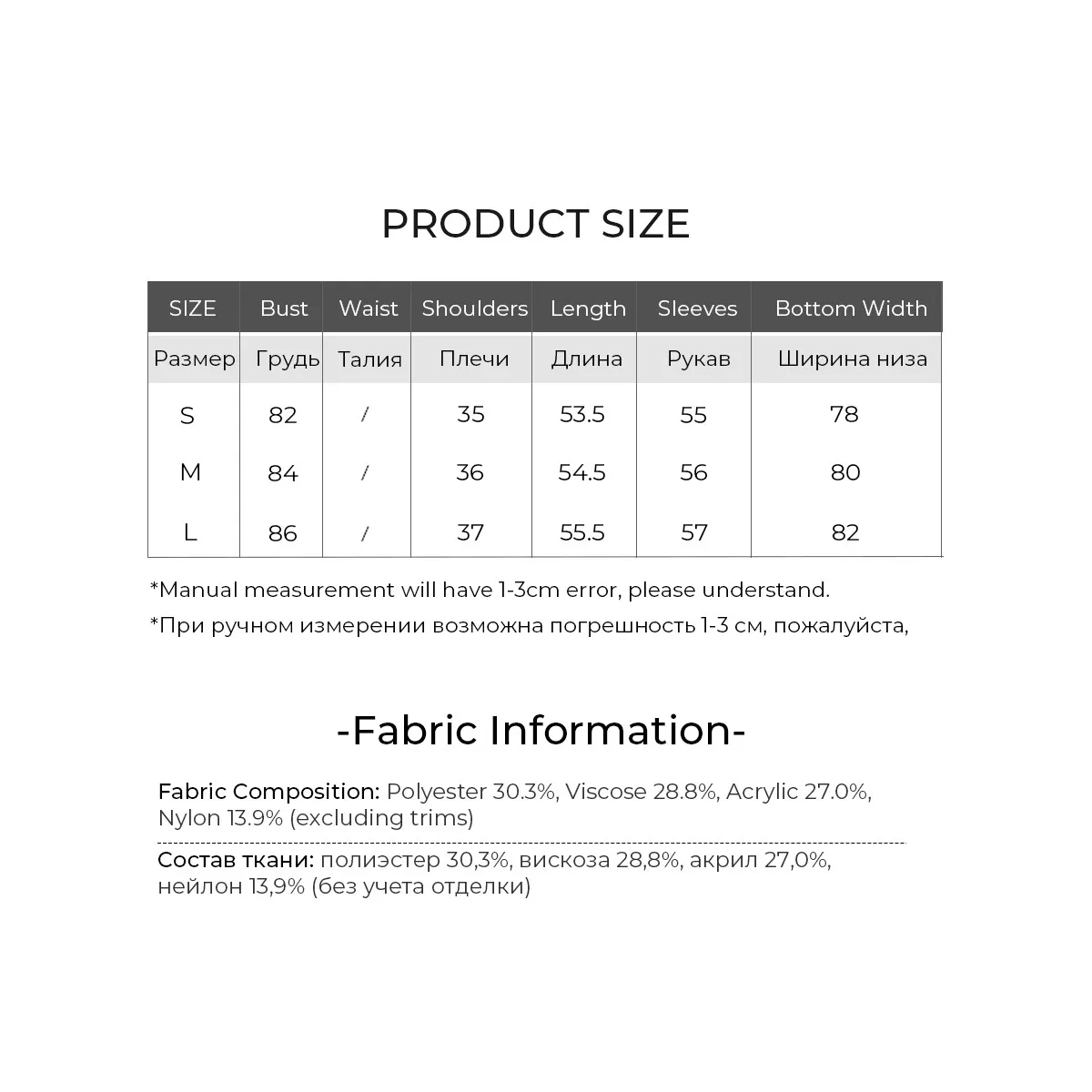 PRODUCT SIZE

| SIZE | Bust | Waist | Shoulders | Length | Sleeves | Bottom Width |
|---|---|---|---|---|---|---|
| Размер | Грудь | Талия | Плечи | Длина | Рукав | Ширина низа |
| S | 82 | / | 35 | 53.5 | 55 | 78 |
| M | 84 | / | 36 | 54.5 | 56 | 80 |
| L | 86 | / | 37 | 55.5 | 57 | 82 |

*Manual measurement will have 1-3cm error, please understand.

*При ручном измерении возможна погрешность 1-3 см, пожалуйста,

-Fabric Information-

Fabric Composition: Polyester 30.3%, Viscose 28.8%, Acrylic 27.0%, Nylon 13.9% (excluding trims)

Состав ткани: полиэстер 30,3%, вискоза 28,8%, акрил 27,0%, нейлон 13,9% (без учета отделки)